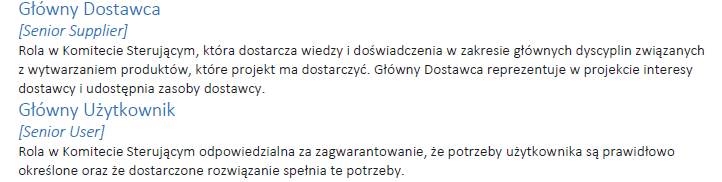 Główny Dostawca
[Senior Supplier]
Rola w Komitecie Sterującym, która dostarcza wiedzy i doświadczenia w zakresie głównych dyscyplin związanych z wytwarzaniem produktów, które projekt ma dostarczyć. Główny Dostawca reprezentuje w projekcie interesy dostawcy i udostępnia zasoby dostawcy.
Główny Użytkownik
[Senior User]
Rola w Komitecie Sterującym odpowiedzialna za zagwarantowanie, że potrzeby użytkownika są prawidłowo określone oraz że dostarczone rozwiązanie spełnia te potrzeby.